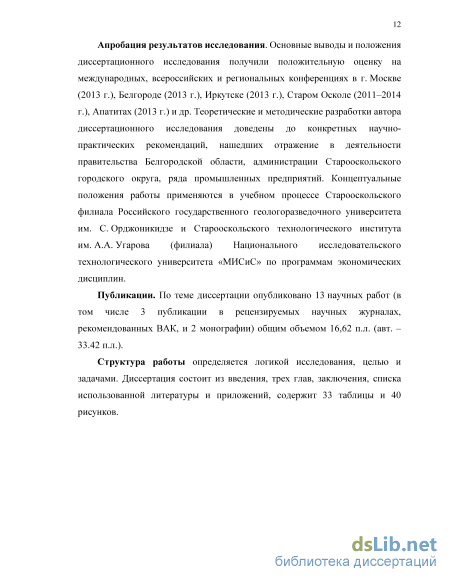 12

**Апробация результатов исследования**. Основные выводы и положения диссертационного исследования получили положительную оценку на международных, всероссийских и региональных конференциях в г. Москве (2013 г.), Белгороде (2013 г.), Иркутске (2013 г.), Старом Осколе (2011–2014 г.), Апатитах (2013 г.) и др. Теоретические и методические разработки автора диссертационного исследования доведены до конкретных научно-практических рекомендаций, нашедших отражение в деятельности правительства Белгородской области, администрации Старооскольского городского округа, ряда промышленных предприятий. Концептуальные положения работы применяются в учебном процессе Старооскольского филиала Российского государственного геологоразведочного университета им. С. Орджоникидзе и Старооскольского технологического института им. А.А. Угарова (филиала) Национального исследовательского технологического университета «МИСиС» по программам экономических дисциплин.

**Публикации.** По теме диссертации опубликовано 13 научных работ (в том числе 3 публикации в рецензируемых научных журналах, рекомендованных ВАК, и 2 монографии) общим объемом 16,62 п.л. (авт. – 33.42 п.л.).

**Структура работы** определяется логикой исследования, целью и задачами. Диссертация состоит из введения, трех глав, заключения, списка использованной литературы и приложений, содержит 33 таблицы и 40 рисунков.

dsLib.net
библиотека диссертаций